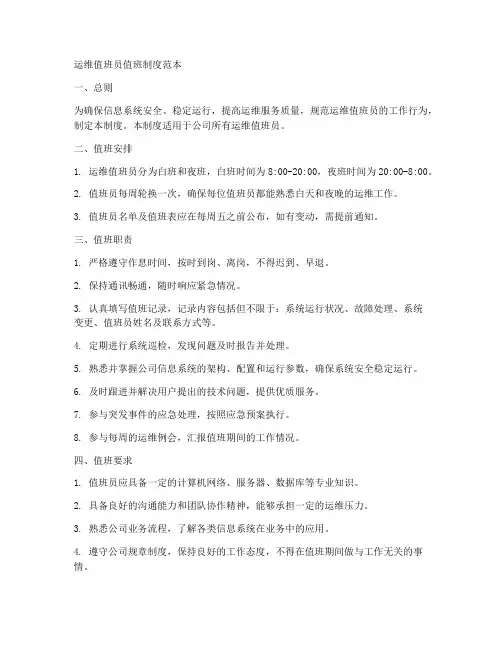 运维值班员值班制度范本

一、总则

为确保信息系统安全、稳定运行，提高运维服务质量，规范运维值班员的工作行为，制定本制度。本制度适用于公司所有运维值班员。

二、值班安排

1. 运维值班员分为白班和夜班，白班时间为8:00-20:00，夜班时间为20:00-8:00。

2. 值班员每周轮换一次，确保每位值班员都能熟悉白天和夜晚的运维工作。

3. 值班员名单及值班表应在每周五之前公布，如有变动，需提前通知。

三、值班职责

1. 严格遵守作息时间，按时到岗、离岗，不得迟到、早退。

2. 保持通讯畅通，随时响应紧急情况。

3. 认真填写值班记录，记录内容包括但不限于：系统运行状况、故障处理、系统变更、值班员姓名及联系方式等。

4. 定期进行系统巡检，发现问题及时报告并处理。

5. 熟悉并掌握公司信息系统的架构、配置和运行参数，确保系统安全稳定运行。

6. 及时跟进并解决用户提出的技术问题，提供优质服务。

7. 参与突发事件的应急处理，按照应急预案执行。

8. 参与每周的运维例会，汇报值班期间的工作情况。

四、值班要求

1. 值班员应具备一定的计算机网络、服务器、数据库等专业知识。

2. 具备良好的沟通能力和团队协作精神，能够承担一定的运维压力。

3. 熟悉公司业务流程，了解各类信息系统在业务中的应用。

4. 遵守公司规章制度，保持良好的工作态度，不得在值班期间做与工作无关的事情。